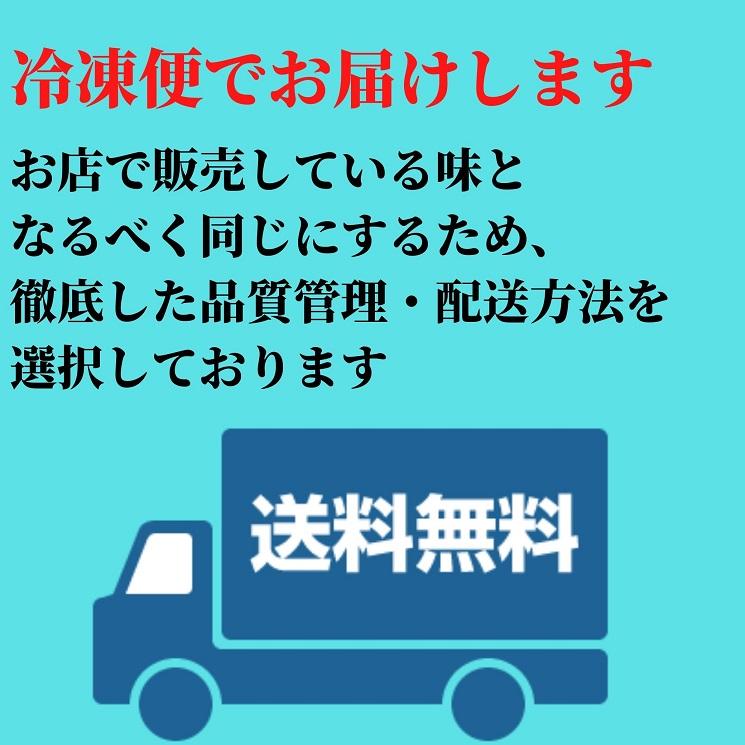 冷凍便でお届けします

お店で販売している味となるべく同じにするため、徹底した品質管理・配送方法を選択しております

送料無料